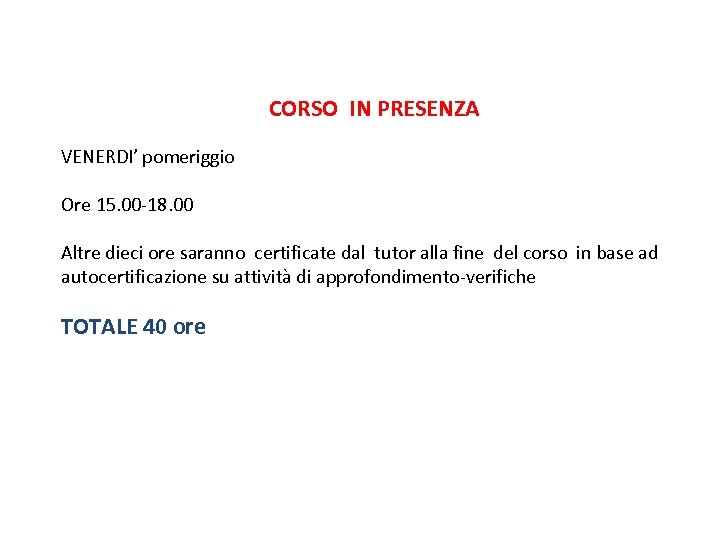 CORSO IN PRESENZA

VENERDI' pomeriggio

Ore 15.00-18.00

Altre dieci ore saranno certificate dal tutor alla fine del corso in base ad autocertificazione su attività di approfondimento-verifiche

TOTALE 40 ore